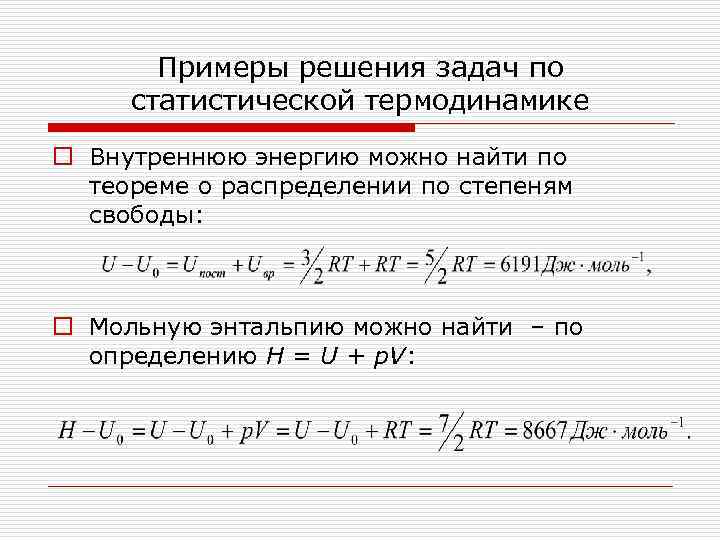 Примеры решения задач по статистической термодинамике

Внутреннюю энергию можно найти по теореме о распределении по степеням свободы:

$U - U_0 = U_{пост} + U_{вр} = \frac{3}{2}RT + RT = \frac{5}{2}RT = 6191 Дж \cdot моль^{-1},$

Мольную энтальпию можно найти – по определению $H = U + pV$:

$H - U_0 = U - U_0 + pV = U - U_0 + RT = \frac{7}{2}RT = 8667 Дж \cdot моль^{-1}.$